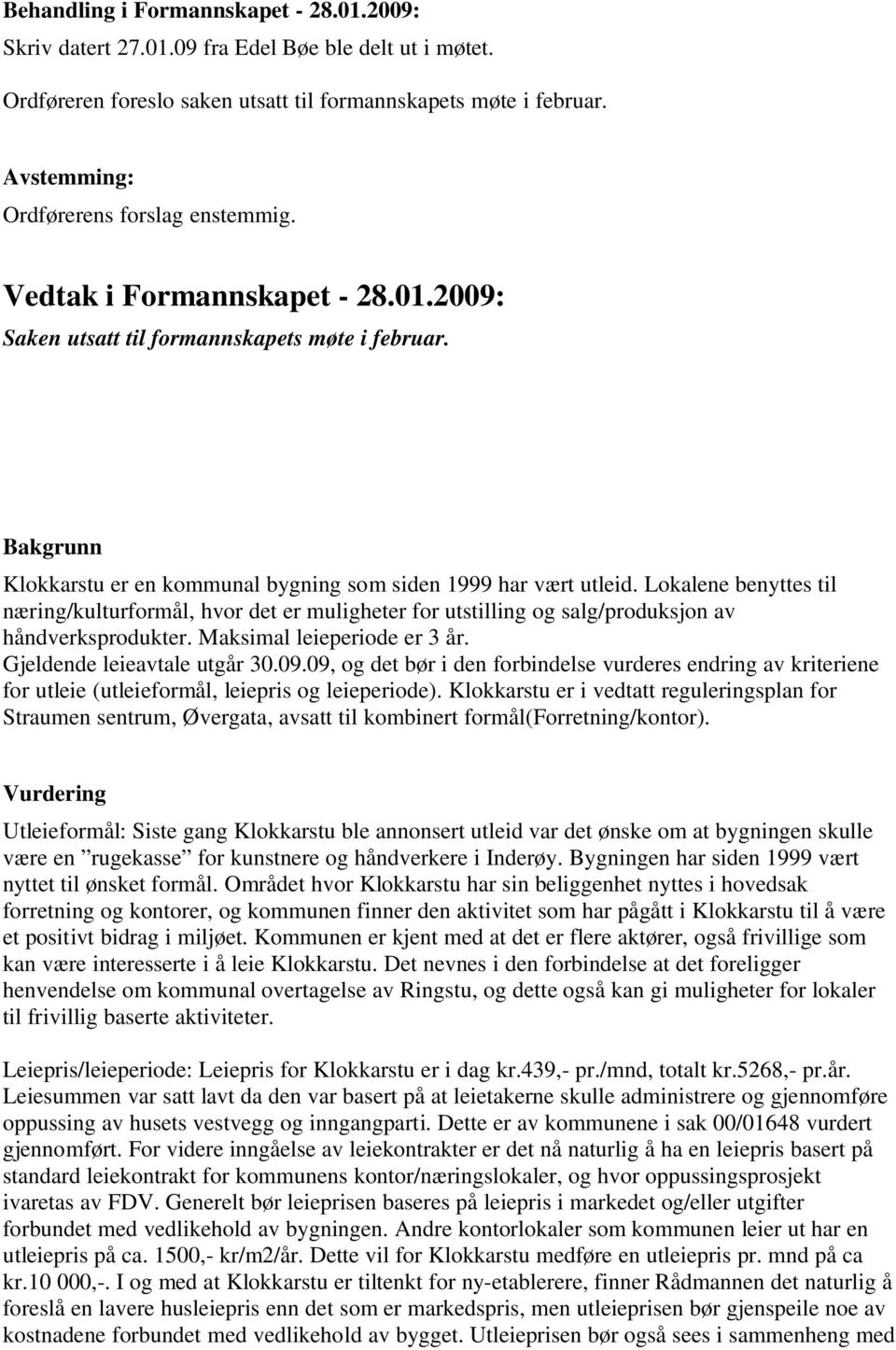 Behandling i Formannskapet - 28.01.2009:
Skriv datert 27.01.09 fra Edel Bøe ble delt ut i møtet.

Ordføreren foreslo saken utsatt til formannskapets møte i februar.

Avstemming:
Ordførerens forslag enstemmig.

Vedtak i Formannskapet - 28.01.2009:
Saken utsatt til formannskapets møte i februar.

Bakgrunn
Klokkarstu er en kommunal bygning som siden 1999 har vært utleid. Lokalene benyttes til næring/kulturformål, hvor det er muligheter for utstilling og salg/produksjon av håndverksprodukter. Maksimal leieperiode er 3 år.
Gjeldende leieavtale utgår 30.09.09, og det bør i den forbindelse vurderes endring av kriteriene for utleie (utleieformål, leiepris og leieperiode). Klokkarstu er i vedtatt reguleringsplan for Straumen sentrum, Øvergata, avsatt til kombinert formål(Forretning/kontor).

Vurdering
Utleieformål: Siste gang Klokkarstu ble annonsert utleid var det ønske om at bygningen skulle være en ”rugekasse” for kunstnere og håndverkere i Inderøy. Bygningen har siden 1999 vært nyttet til ønsket formål. Området hvor Klokkarstu har sin beliggenhet nyttes i hovedsak forretning og kontorer, og kommunen finner den aktivitet som har pågått i Klokkarstu til å være et positivt bidrag i miljøet. Kommunen er kjent med at det er flere aktører, også frivillige som kan være interesserte i å leie Klokkarstu. Det nevnes i den forbindelse at det foreligger henvendelse om kommunal overtagelse av Ringstu, og dette også kan gi muligheter for lokaler til frivillig baserte aktiviteter.

Leiepris/leieperiode: Leiepris for Klokkarstu er i dag kr.439,- pr./mnd, totalt kr.5268,- pr.år. Leiesummen var satt lavt da den var basert på at leietakerne skulle administrere og gjennomføre oppussing av husets vestvegg og inngangparti. Dette er av kommunene i sak 00/01648 vurdert gjennomført. For videre inngåelse av leiekontrakter er det nå naturlig å ha en leiepris basert på standard leiekontrakt for kommunens kontor/næringslokaler, og hvor oppussingsprosjekt ivaretas av FDV. Generelt bør leieprisen baseres på leiepris i markedet og/eller utgifter forbundet med vedlikehold av bygningen. Andre kontorlokaler som kommunen leier ut har en utleiepris på ca. 1500,- kr/m2/år. Dette vil for Klokkarstu medføre en utleiepris pr. mnd på ca kr.10 000,-. I og med at Klokkarstu er tiltenkt for ny-etablerere, finner Rådmannen det naturlig å foreslå en lavere husleiepris enn det som er markedspris, men utleieprisen bør gjenspeile noe av kostnadene forbundet med vedlikehold av bygget. Utleieprisen bør også sees i sammenheng med